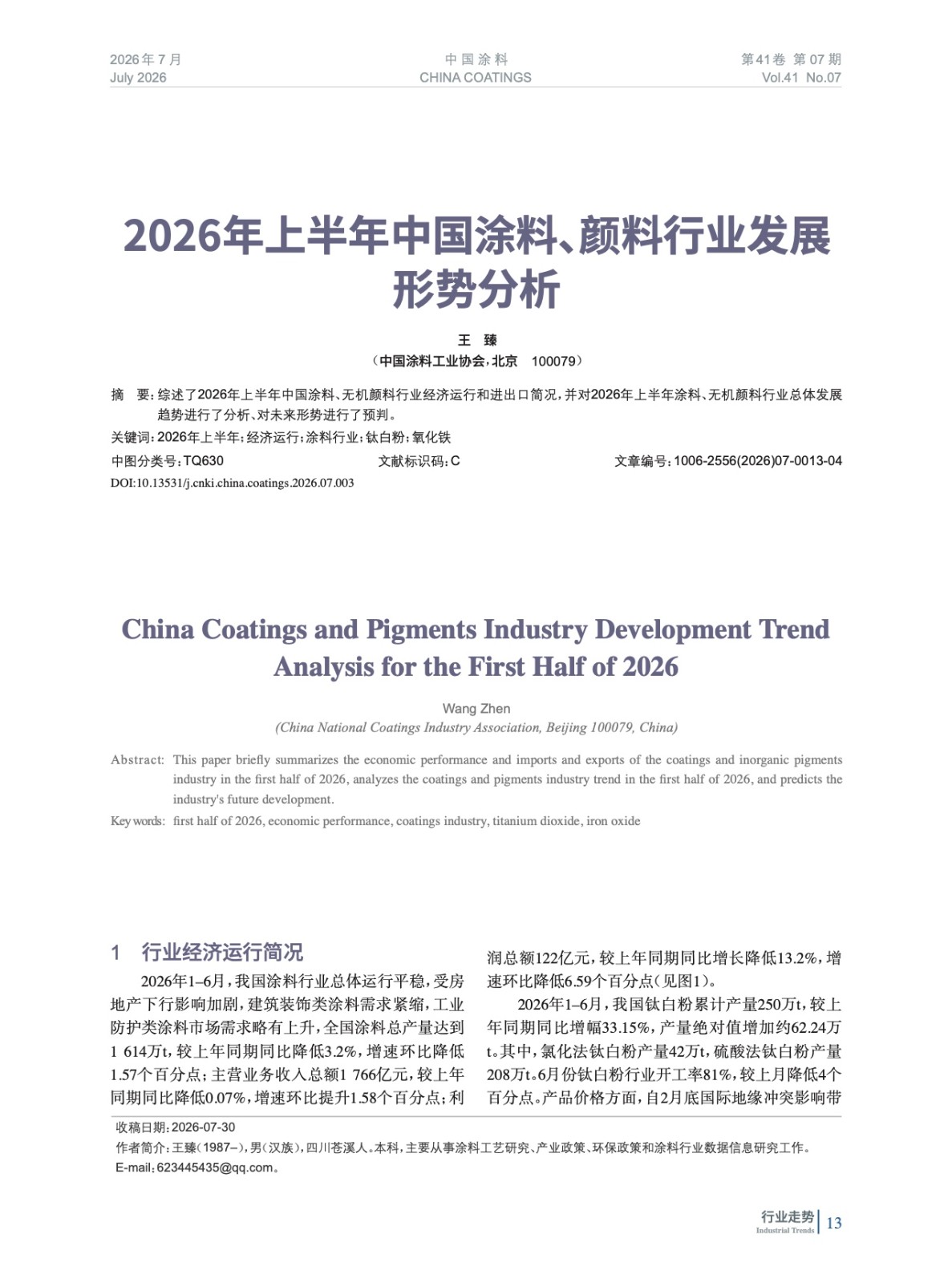 2026年7月
July 2026

中国涂料
CHINA COATINGS

第41卷 第07期
Vol.41 No.07

2026年上半年中国涂料、颜料行业发展形势分析

王 臻
（中国涂料工业协会，北京 100079）

摘 要：综述了2026年上半年中国涂料、无机颜料行业经济运行和进出口简况，并对2026年上半年涂料、无机颜料行业总体发展趋势进行了分析、对未来形势进行了预判。

关键词：2026年上半年；经济运行；涂料行业；钛白粉；氧化铁

中图分类号：TQ630 文献标识码：C 文章编号：1006-2556(2026)07-0013-04

DOI:10.13531/j.cnki.china.coatings.2026.07.003

China Coatings and Pigments Industry Development Trend Analysis for the First Half of 2026

Wang Zhen
(China National Coatings Industry Association, Beijing 100079, China)

Abstract: This paper briefly summarizes the economic performance and imports and exports of the coatings and inorganic pigments industry in the first half of 2026, analyzes the coatings and pigments industry trend in the first half of 2026, and predicts the industry's future development.

Key words: first half of 2026, economic performance, coatings industry, titanium dioxide, iron oxide

1 行业经济运行简况

2026年1–6月，我国涂料行业总体运行平稳，受房地产下行影响加剧，建筑装饰类涂料需求紧缩，工业防护类涂料市场需求略有上升，全国涂料总产量达到1 614万t，较上年同期同比降低3.2%，增速环比降低1.57个百分点；主营业务收入总额1 766亿元，较上年同期同比降低0.07%，增速环比提升1.58个百分点；利润总额122亿元，较上年同期同比增长降低13.2%，增速环比降低6.59个百分点（见图1）。

2026年1–6月，我国钛白粉累计产量250万t，较上年同期同比增幅33.15%，产量绝对值增加约62.24万t。其中，氯化法钛白粉产量42万t，硫酸法钛白粉产量208万t。6月份钛白粉行业开工率81%，较上月降低4个百分点。产品价格方面，自2月底国际地缘冲突影响带

收稿日期：2026-07-30
作者简介：王臻（1987–），男（汉族），四川苍溪人。本科，主要从事涂料工艺研究、产业政策、环保政策和涂料行业数据信息研究工作。
E-mail：623445435@qq.com。

行业走势
Industrial Trends
13